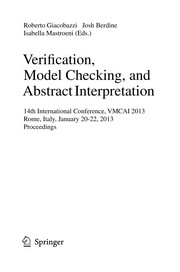 Roberto Giacobazzi Josh Berdine
Isabella Mastroeni (Eds.)

Verification, Model Checking, and Abstract Interpretation

14th International Conference, VMCAI 2013
Rome, Italy, January 20-22, 2013
Proceedings

Springer